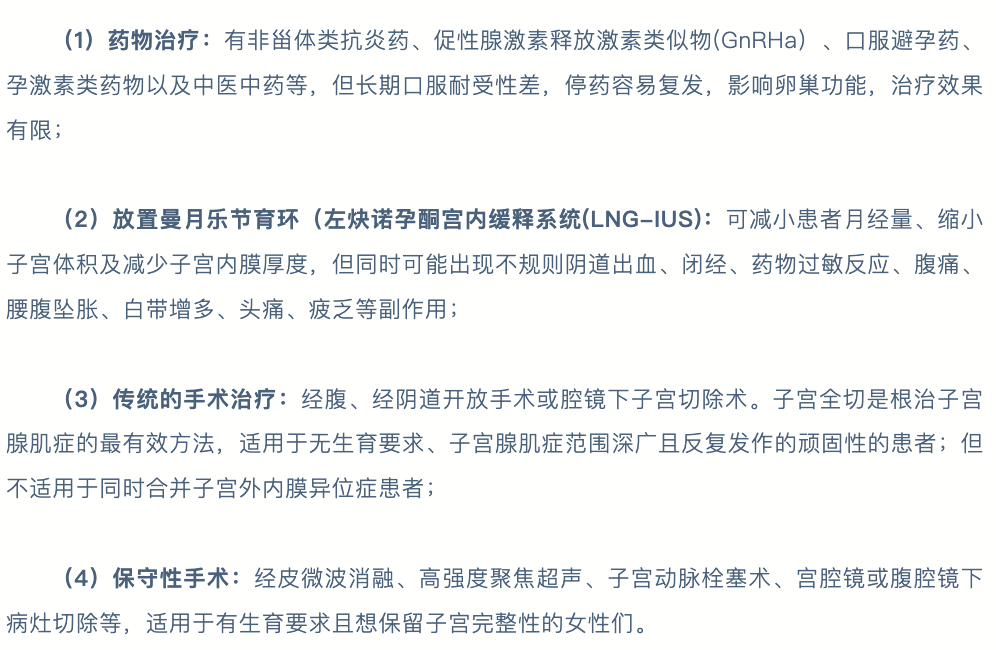 （1）药物治疗：有非甾体类抗炎药、促性腺激素释放激素类似物(GnRHa）、口服避孕药、孕激素类药物以及中医中药等，但长期口服耐受性差，停药容易复发，影响卵巢功能，治疗效果有限；

（2）放置曼月乐节育环（左炔诺孕酮宫内缓释系统(LNG-IUS)：可减小患者月经量、缩小子宫体积及减少子宫内膜厚度，但同时可能出现不规则阴道出血、闭经、药物过敏反应、腹痛、腰腹坠胀、白带增多、头痛、疲乏等副作用；

（3）传统的手术治疗：经腹、经阴道开放手术或腔镜下子宫切除术。子宫全切是根治子宫腺肌症的最有效方法，适用于无生育要求、子宫腺肌症范围深广且反复发作的顽固性的患者；但不适用于同时合并子宫外内膜异位症患者；

（4）保守性手术：经皮微波消融、高强度聚焦超声、子宫动脉栓塞术、宫腔镜或腹腔镜下病灶切除等，适用于有生育要求且想保留子宫完整性的女性们。